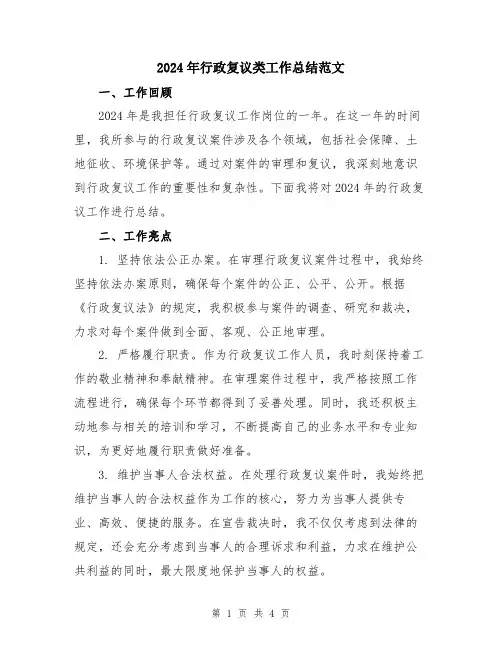 2024年行政复议类工作总结范文

一、工作回顾

2024年是我担任行政复议工作岗位的一年。在这一年的时间里，我所参与的行政复议案件涉及各个领域，包括社会保障、土地征收、环境保护等。通过对案件的审理和复议，我深刻地意识到行政复议工作的重要性和复杂性。下面我将对2024年的行政复议工作进行总结。

二、工作亮点

1. 坚持依法公正办案。在审理行政复议案件过程中，我始终坚持依法办案原则，确保每个案件的公正、公平、公开。根据《行政复议法》的规定，我积极参与案件的调查、研究和裁决，力求对每个案件做到全面、客观、公正地审理。

2. 严格履行职责。作为行政复议工作人员，我时刻保持着工作的敬业精神和奉献精神。在审理案件过程中，我严格按照工作流程进行，确保每个环节都得到了妥善处理。同时，我还积极主动地参与相关的培训和学习，不断提高自己的业务水平和专业知识，为更好地履行职责做好准备。

3. 维护当事人合法权益。在处理行政复议案件时，我始终把维护当事人的合法权益作为工作的核心，努力为当事人提供专业、高效、便捷的服务。在宣告裁决时，我不仅仅考虑到法律的规定，还会充分考虑到当事人的合理诉求和利益，力求在维护公共利益的同时，最大限度地保护当事人的权益。

第 1 页 共 4 页